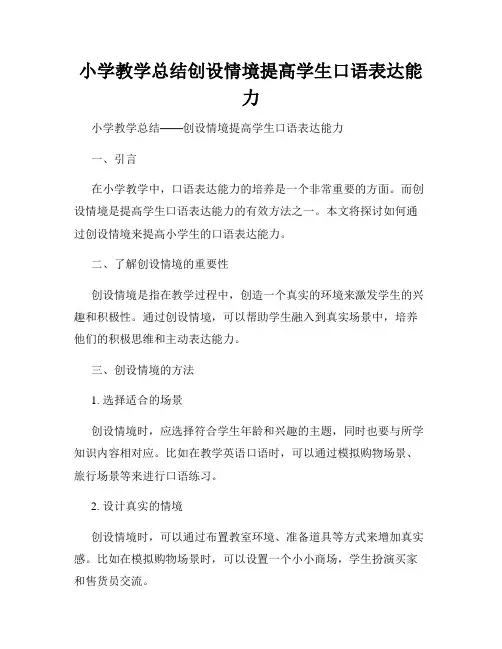 小学教学总结创设情境提高学生口语表达能力

小学教学总结——创设情境提高学生口语表达能力

一、引言

在小学教学中，口语表达能力的培养是一个非常重要的方面。而创设情境是提高学生口语表达能力的有效方法之一。本文将探讨如何通过创设情境来提高小学生的口语表达能力。

二、了解创设情境的重要性

创设情境是指在教学过程中，创造一个真实的环境来激发学生的兴趣和积极性。通过创设情境，可以帮助学生融入到真实场景中，培养他们的积极思维和主动表达能力。

三、创设情境的方法

1. 选择适合的场景

创设情境时，应选择符合学生年龄和兴趣的主题，同时也要与所学知识内容相对应。比如在教学英语口语时，可以通过模拟购物场景、旅行场景等来进行口语练习。

2. 设计真实的情境

创设情境时，可以通过布置教室环境、准备道具等方式来增加真实感。比如在模拟购物场景时，可以设置一个小小商场，学生扮演买家和售货员交流。